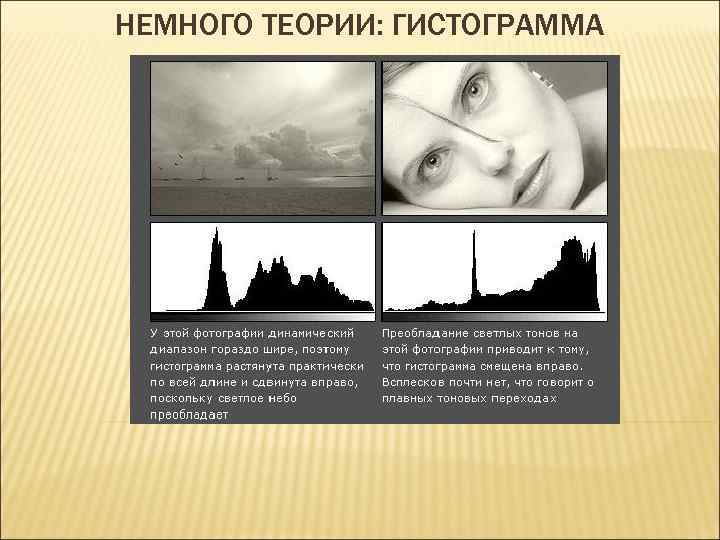 НЕМНОГО ТЕОРИИ: ГИСТОГРАММА

У этой фотографии динамический диапазон гораздо шире, поэтому гистограмма растянута практически по всей длине и сдвинута вправо, поскольку светлое небо преобладает

Преобладание светлых тонов на этой фотографии приводит к тому, что гистограмма смещена вправо. Всплесков почти нет, что говорит о плавных тоновых переходах